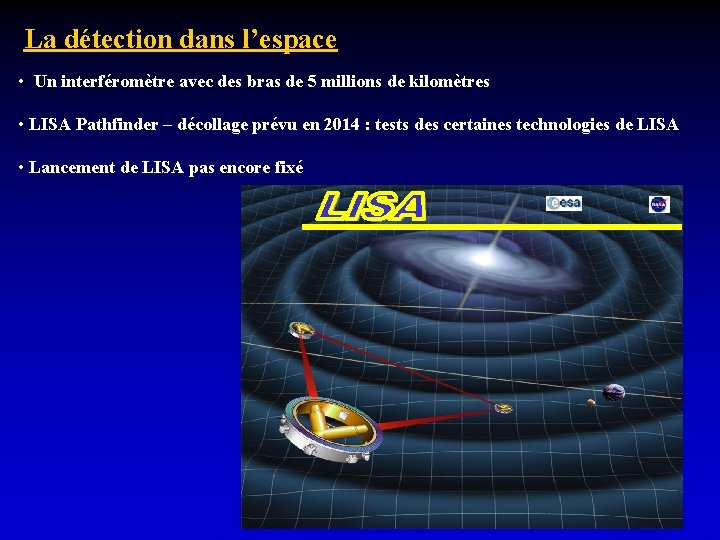 La détection dans l’espace

• Un interféromètre avec des bras de 5 millions de kilomètres

• LISA Pathfinder – décollage prévu en 2014 : tests des certaines technologies de LISA

• Lancement de LISA pas encore fixé

LISA

esa

NASA